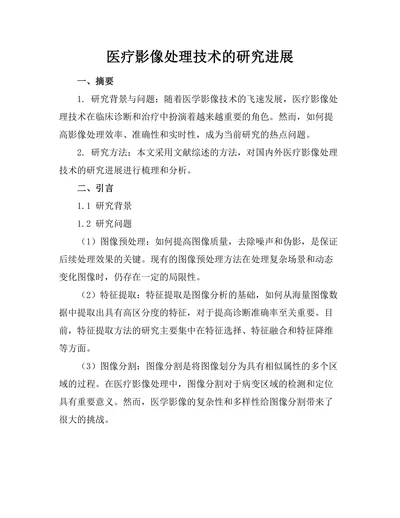 医疗影像处理技术的研究进展

一、摘要

1. 研究背景与问题：随着医学影像技术的飞速发展，医疗影像处理技术在临床诊断和治疗中扮演着越来越重要的角色。然而，如何提高影像处理效率、准确性和实时性，成为当前研究的热点问题。

2. 研究方法：本文采用文献综述的方法，对国内外医疗影像处理技术的研究进展进行梳理和分析。

二、引言

1.1 研究背景

1.2 研究问题

（1）图像预处理：如何提高图像质量，去除噪声和伪影，是保证后续处理效果的关键。现有的图像预处理方法在处理复杂场景和动态变化图像时，仍存在一定的局限性。

（2）特征提取：特征提取是图像分析的基础，如何从海量图像数据中提取出具有高区分度的特征，对于提高诊断准确率至关重要。目前，特征提取方法的研究主要集中在特征选择、特征融合和特征降维等方面。

（3）图像分割：图像分割是将图像划分为具有相似属性的多个区域的过程。在医疗影像处理中，图像分割对于病变区域的检测和定位具有重要意义。然而，医学影像的复杂性和多样性给图像分割带来了很大的挑战。